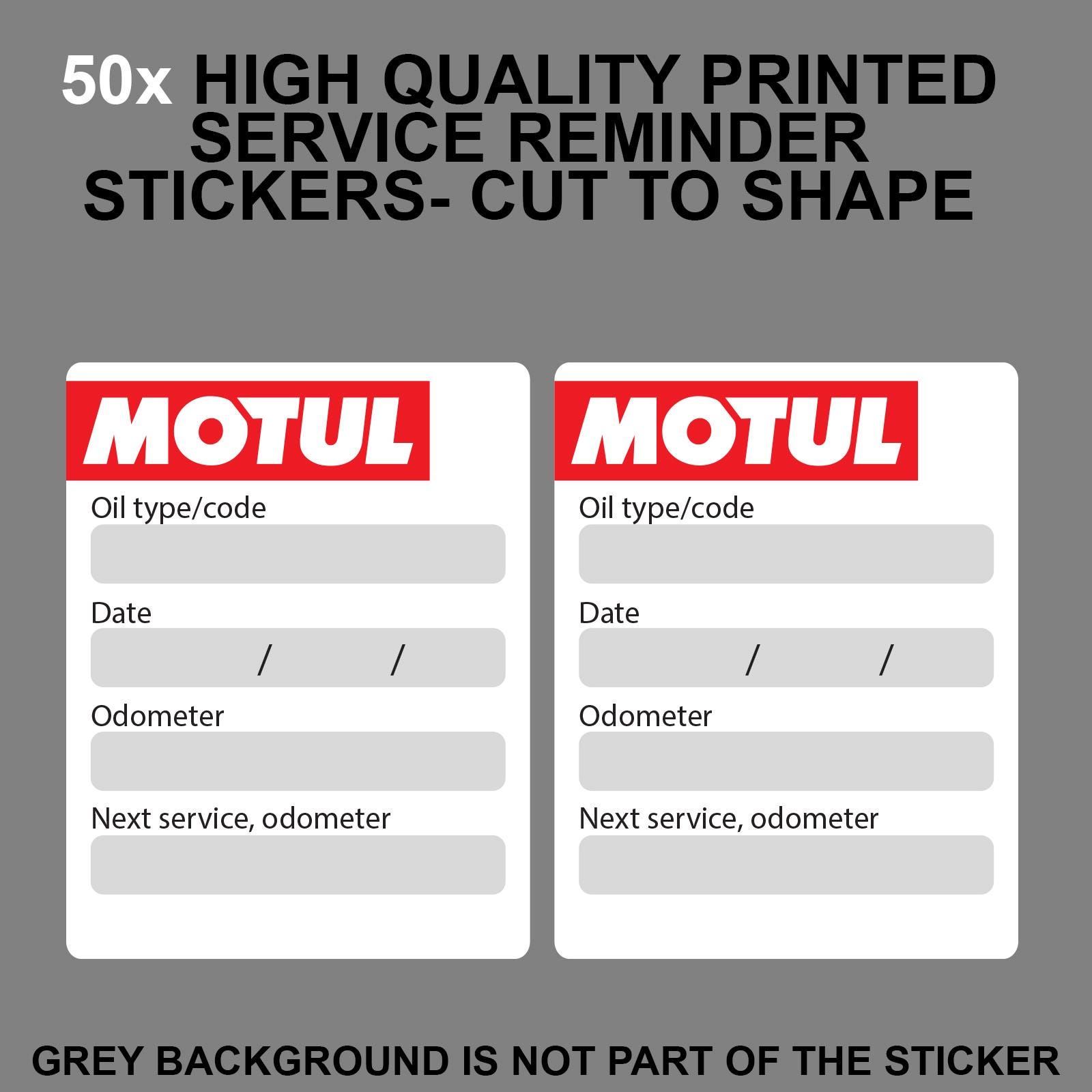 50x HIGH QUALITY PRINTED SERVICE REMINDER STICKERS- CUT TO SHAPE

MOTUL

Oil type/code

Date

/ /

Odometer

Next service, odometer

MOTUL

Oil type/code

Date

/ /

Odometer

Next service, odometer

GREY BACKGROUND IS NOT PART OF THE STICKER